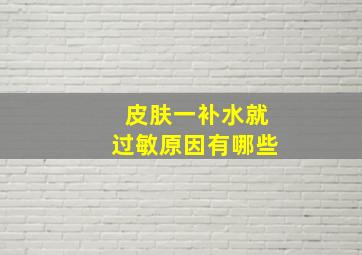 皮肤一补水就
过敏原因有哪些